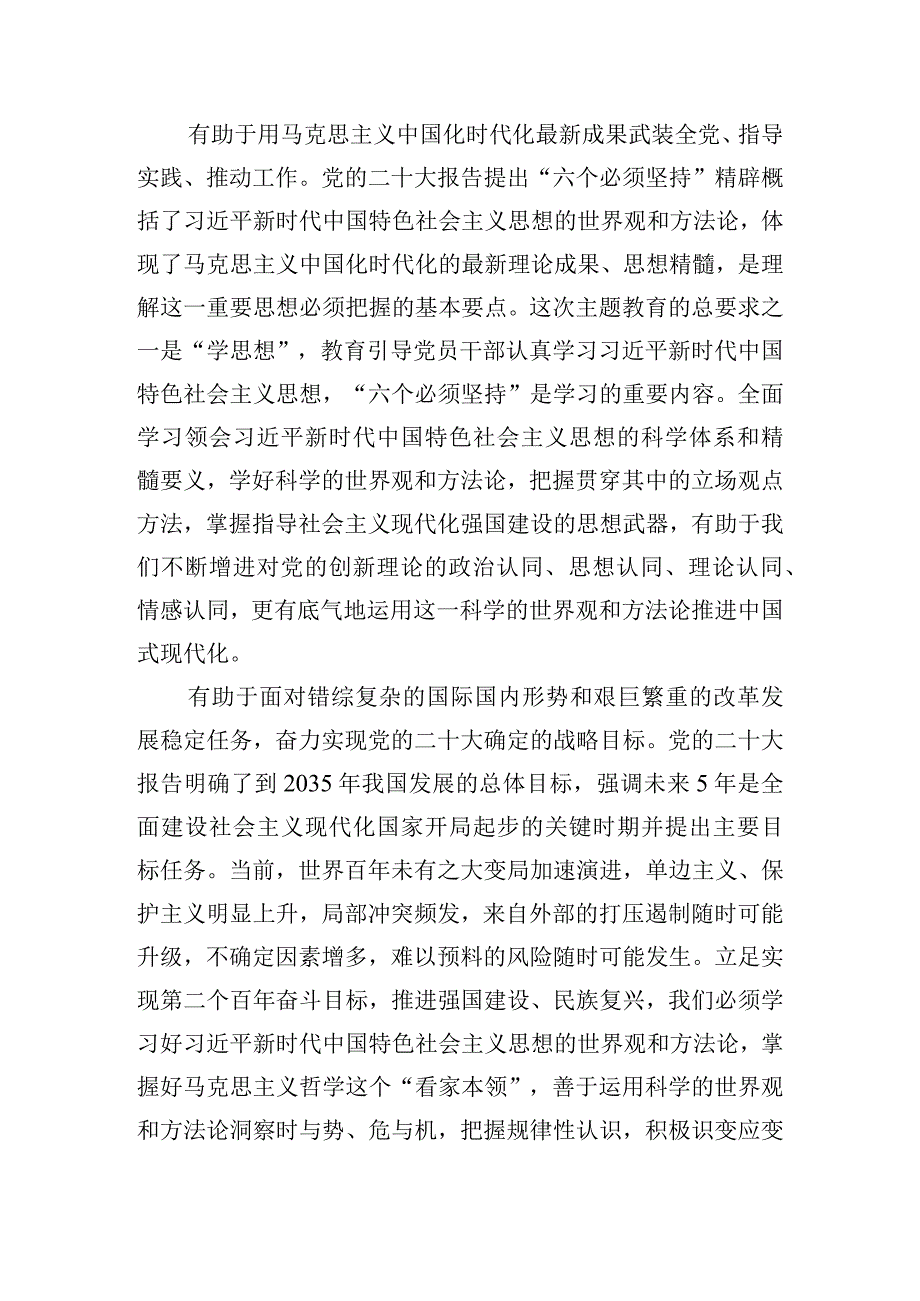 有助于用马克思主义中国化时代化最新成果武装全党、指导实践、推动工作。党的二十大报告提出“六个必须坚持”精辟概括了习近平新时代中国特色社会主义思想的世界观和方法论，体现了马克思主义中国化时代化的最新理论成果、思想精髓，是理解这一重要思想必须把握的基本要点。这次主题教育的总要求之一是“学思想”，教育引导党员干部认真学习习近平新时代中国特色社会主义思想，“六个必须坚持”是学习的重要内容。全面学习领会习近平新时代中国特色社会主义思想的科学体系和精髓要义，学好科学的世界观和方法论，把握贯穿其中的立场观点方法，掌握指导社会主义现代化强国建设的思想武器，有助于我们不断增进对党的创新理论的政治认同、思想认同、理论认同、情感认同，更有底气地运用这一科学的世界观和方法论推进中国式现代化。

有助于面对错综复杂的国际国内形势和艰巨繁重的改革发展稳定任务，奋力实现党的二十大确定的战略目标。党的二十大报告明确了到2035年我国发展的总体目标，强调未来5年是全面建设社会主义现代化国家开局起步的关键时期并提出主要目标任务。当前，世界百年未有之大变局加速演进，单边主义、保护主义明显上升，局部冲突频发，来自外部的打压遏制随时可能升级，不确定因素增多，难以预料的风险随时可能发生。立足实现第二个百年奋斗目标，推进强国建设、民族复兴，我们必须学习好习近平新时代中国特色社会主义思想的世界观和方法论，掌握好马克思主义哲学这个“看家本领”，善于运用科学的世界观和方法论洞察时与势、危与机，把握规律性认识，积极识变应变